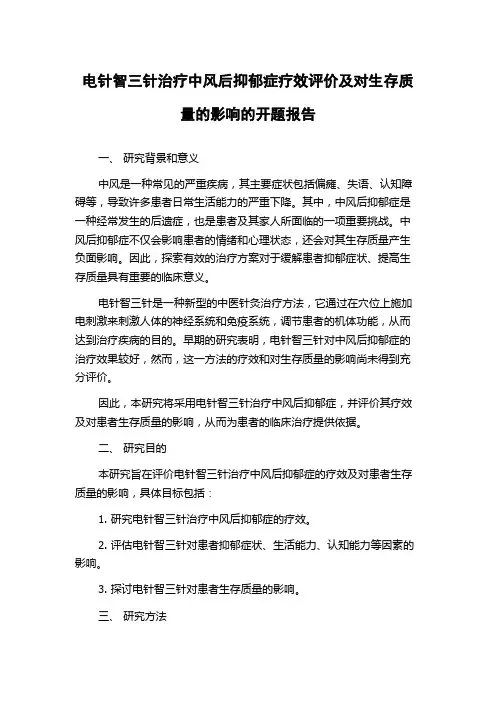 电针智三针治疗中风后抑郁症疗效评价及对生存质量的影响的开题报告

一、 研究背景和意义

中风是一种常见的严重疾病，其主要症状包括偏瘫、失语、认知障碍等，导致许多患者日常生活能力的严重下降。其中，中风后抑郁症是一种经常发生的后遗症，也是患者及其家人所面临的一项重要挑战。中风后抑郁症不仅会影响患者的情绪和心理状态，还会对其生存质量产生负面影响。因此，探索有效的治疗方案对于缓解患者抑郁症状、提高生存质量具有重要的临床意义。

电针智三针是一种新型的中医针灸治疗方法，它通过在穴位上施加电刺激来刺激人体的神经系统和免疫系统，调节患者的机体功能，从而达到治疗疾病的目的。早期的研究表明，电针智三针对中风后抑郁症的治疗效果较好，然而，这一方法的疗效和对生存质量的影响尚未得到充分评价。

因此，本研究将采用电针智三针治疗中风后抑郁症，并评价其疗效及对患者生存质量的影响，从而为患者的临床治疗提供依据。

二、 研究目的

本研究旨在评价电针智三针治疗中风后抑郁症的疗效及对患者生存质量的影响，具体目标包括：

1. 研究电针智三针治疗中风后抑郁症的疗效。

2. 评估电针智三针对患者抑郁症状、生活能力、认知能力等因素的影响。

3. 探讨电针智三针对患者生存质量的影响。

三、 研究方法